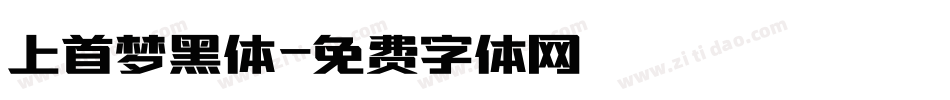 上首梦黑体-免费字体网

www.zitidao.com